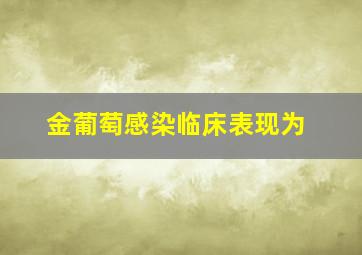 金葡萄感染临床表现为